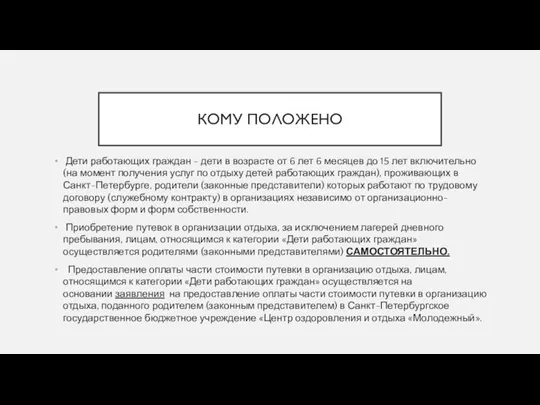 КОМУ ПОЛОЖЕНО

• Дети работающих граждан – дети в возрасте от 6 лет 6 месяцев до 15 лет включительно (на момент получения услуг по отдыху детей работающих граждан), проживающих в Санкт-Петербурге, родители (законные представители) которых работают по трудовому договору (служебному контракту) в организациях независимо от организационно-правовых форм и форм собственности.

• Приобретение путевок в организации отдыха, за исключением лагерей дневного пребывания, лицам, относящимся к категории «Дети работающих граждан» осуществляется родителями (законными представителями) САМОСТОЯТЕЛЬНО.

• Предоставление оплаты части стоимости путевки в организацию отдыха, лицам, относящимся к категории «Дети работающих граждан» осуществляется на основании заявления на предоставление оплаты части стоимости путевки в организацию отдыха, поданного родителем (законным представителем) в Санкт-Петербургское государственное бюджетное учреждение «Центр оздоровления и отдыха «Молодежный».